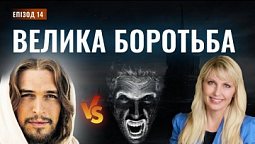 ЕПІЗОД 14

ВЕЛИКА БОРОТЬБА

VS